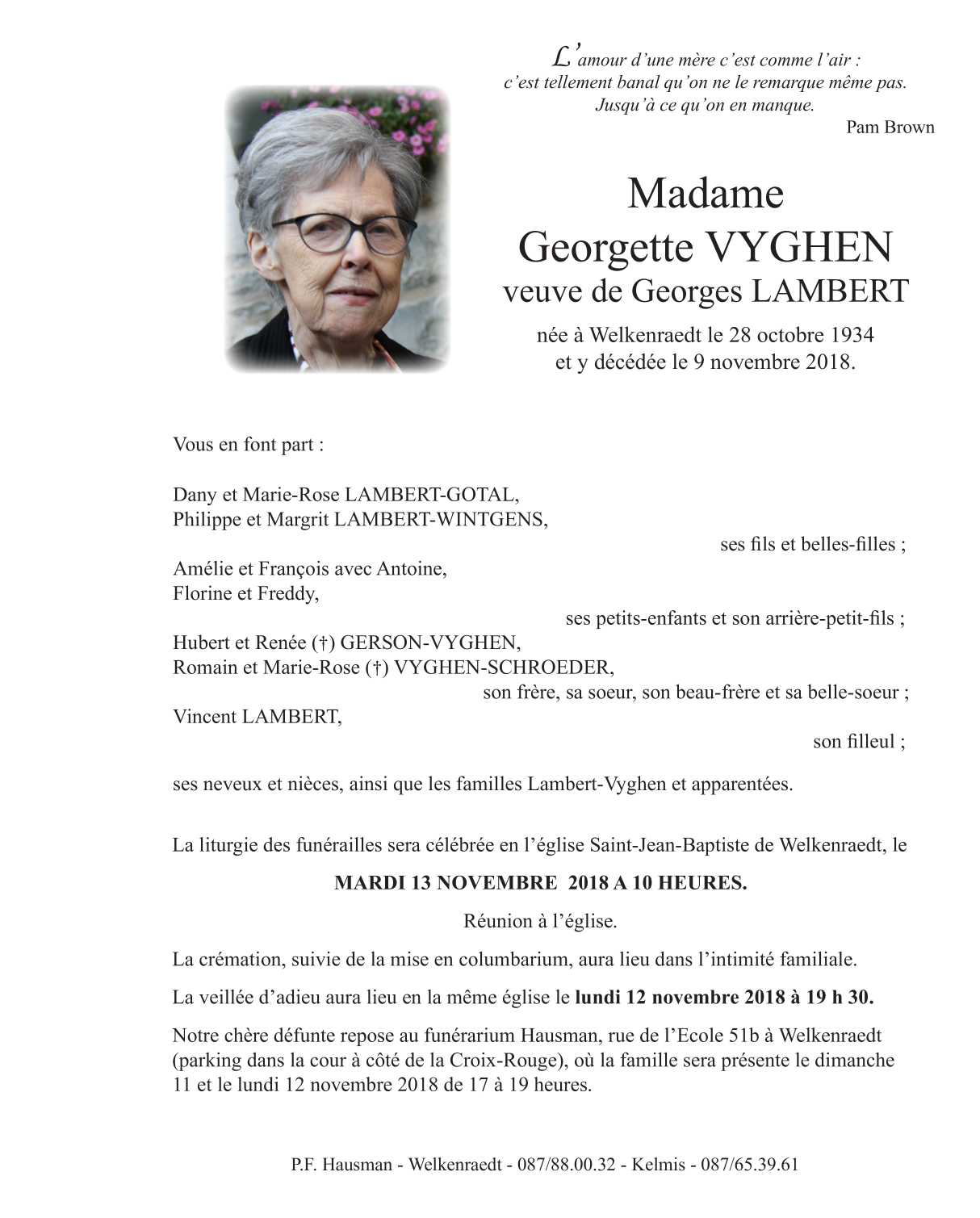 L'amour d'une mère c'est comme l'air :
c'est tellement banal qu'on ne le remarque même pas.
Jusqu'à ce qu'on en manque.
Pam Brown

Madame
Georgette VYGHEN
veuve de Georges LAMBERT

née à Welkenraedt le 28 octobre 1934
et y décédée le 9 novembre 2018.

Vous en font part :

Dany et Marie-Rose LAMBERT-GOTAL,
Philippe et Margrit LAMBERT-WINTGENS,
ses fils et belles-filles ;

Amélie et François avec Antoine,
Florine et Freddy,
ses petits-enfants et son arrière-petit-fils ;

Hubert et Renée (†) GERSON-VYGHEN,
Romain et Marie-Rose (†) VYGHEN-SCHROEDER,
son frère, sa soeur, son beau-frère et sa belle-soeur ;

Vincent LAMBERT,
son filleul ;

ses neveux et nièces, ainsi que les familles Lambert-Vyghen et apparentées.

La liturgie des funérailles sera célébrée en l'église Saint-Jean-Baptiste de Welkenraedt, le

MARDI 13 NOVEMBRE 2018 A 10 HEURES.

Réunion à l'église.

La crémation, suivie de la mise en columbarium, aura lieu dans l'intimité familiale.

La veillée d'adieu aura lieu en la même église le lundi 12 novembre 2018 à 19 h 30.

Notre chère défunte repose au funérarium Hausman, rue de l'Ecole 51b à Welkenraedt (parking dans la cour à côté de la Croix-Rouge), où la famille sera présente le dimanche 11 et le lundi 12 novembre 2018 de 17 à 19 heures.

P.F. Hausman - Welkenraedt - 087/88.00.32 - Kelmis - 087/65.39.61